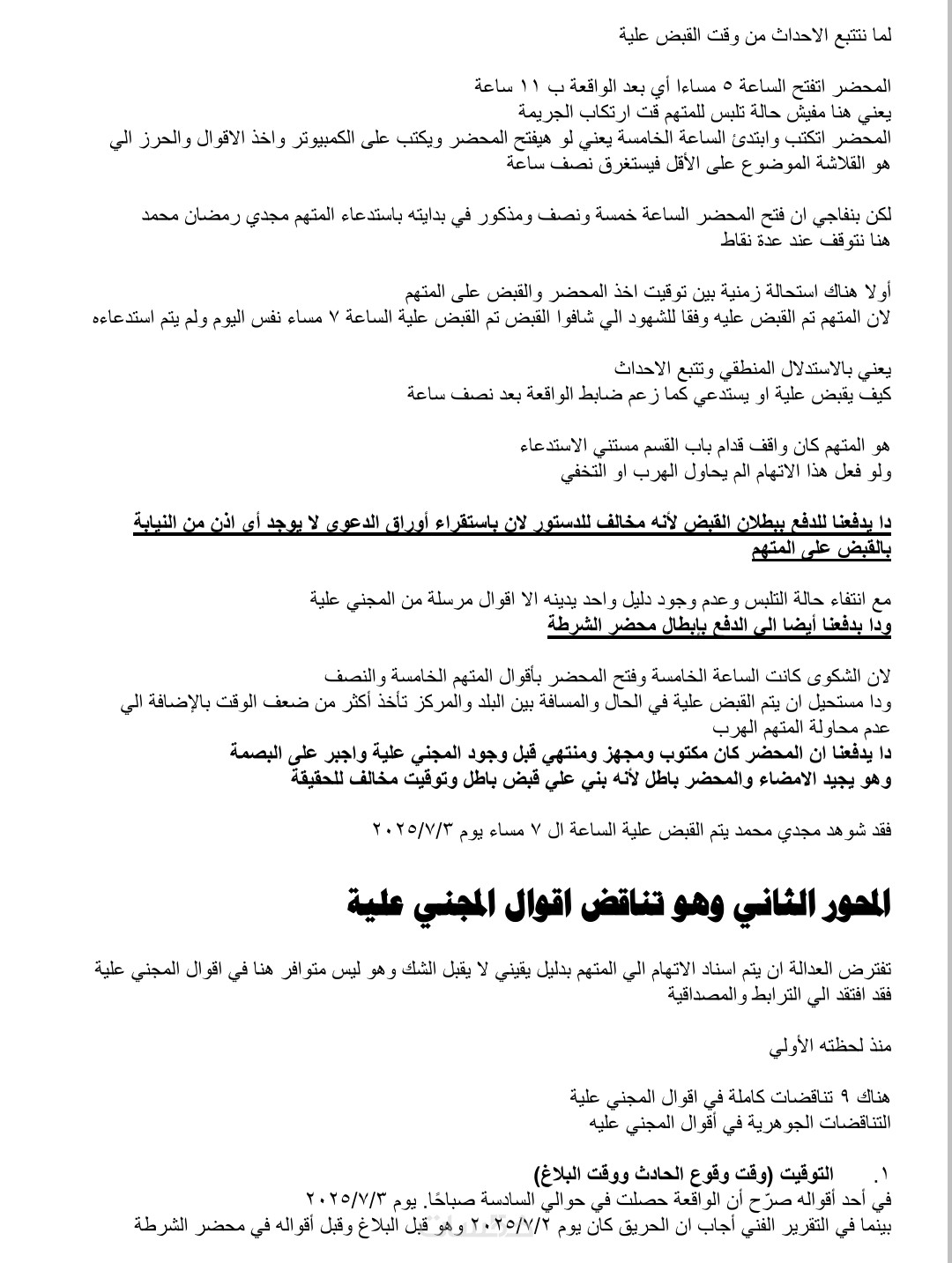 لما نتتبع الاحداث من وقت القبض علية

المحضر اتفتح الساعة ٥ مساءا أي بعد الواقعة ب ١١ ساعة
يعني هنا مفيش حالة تلبس للمتهم قت ارتكاب الجريمة
المحضر اتكتب وابتدئ الساعة الخامسة يعني لو هيفتح المحضر ويكتب على الكمبيوتر واخذ الاقوال والحرز الي هو القلاشة الموضوع على الأقل فيستغرق نصف ساعة

لكن بنفاجي ان فتح المحضر الساعة خمسة ونصف ومذكور في بدايته باستدعاء المتهم مجدي رمضان محمد
هنا نتوقف عند عدة نقاط

أولا هناك استحالة زمنية بين توقيت اخذ المحضر والقبض على المتهم
لان المتهم تم القبض عليه وفقا للشهود الي شافوا القبض تم القبض علية الساعة ٧ مساء نفس اليوم ولم يتم استدعاءه

يعني بالاستدلال المنطقي وتتبع الاحداث
كيف يقبض علية او يستدعي كما زعم ضابط الواقعة بعد نصف ساعة

هو المتهم كان واقف قدام باب القسم مستني الاستدعاء
ولو فعل هذا الاتهام الم يحاول الهرب او التخفي

دا يدفعنا للدفع ببطلان القبض لأنه مخالف للدستور لان باستقراء أوراق الدعوى لا يوجد أى اذن من النيابة بالقبض على المتهم

مع انتفاء حالة التلبس وعدم وجود دليل واحد يدينه الا اقوال مرسلة من المجني علية
ودا بدفعنا أيضا الى الدفع بإبطال محضر الشرطة

لان الشكوى كانت الساعة الخامسة وفتح المحضر بأقوال المتهم الخامسة والنصف
ودا مستحيل ان يتم القبض علية في الحال والمسافة بين البلد والمركز تأخذ أكثر من ضعف الوقت بالإضافة الي عدم محاولة المتهم الهرب
دا يدفعنا ان المحضر كان مكتوب ومجهز ومنتهي قبل وجود المجني علية واجبر على البصمة وهو يجيد الامضاء والمحضر باطل لأنه بني علي قبض باطل وتوقيت مخالف للحقيقة

فقد شوهد مجدي محمد يتم القبض علية الساعة ال ٧ مساء يوم ٢٠٢٥/٧/٣

المحور الثاني وهو تناقض اقوال المجني علية

تفترض العدالة ان يتم اسناد الاتهام الي المتهم بدليل يقيني لا يقبل الشك وهو ليس متوافر هنا في اقوال المجني علية فقد افتقد الي الترابط والمصداقية

منذ لحظته الأولي

هناك ٩ تناقضات كاملة في اقوال المجني علية
التناقضات الجوهرية في أقوال المجني عليه

١. التوقيت (وقت وقوع الحادث ووقت البلاغ)
في أحد أقواله صرّح أن الواقعة حصلت في حوالي السادسة صباحًا. يوم ٢٠٢٥/٧/٣
بينما في التقرير الفني أجاب ان الحريق كان يوم ٢٠٢٥/٧/٢ وهو قبل البلاغ وقبل أقواله في محضر الشرطة